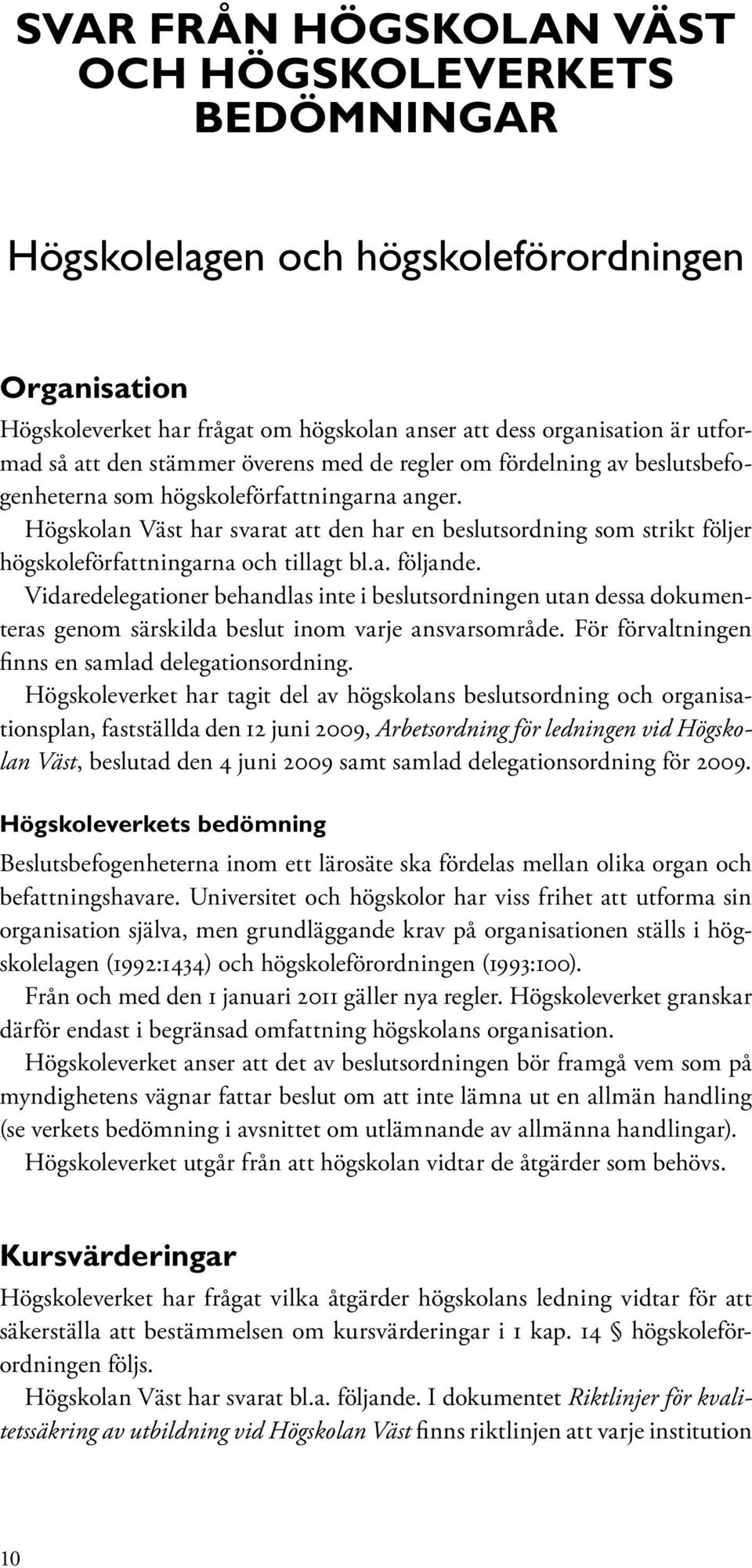 SVAR FRÅN HÖGSKOLAN VÄST OCH HÖGSKOLEVERKETS BEDÖMNINGAR

Högskolelagen och högskoleförordningen

Organisation

Högskoleverket har frågat om högskolan anser att dess organisation är utformad så att den stämmer överens med de regler om fördelning av beslutsbefogenheterna som högskoleförfattningarna anger.

Högskolan Väst har svarat att den har en beslutsordning som strikt följer högskoleförfattningarna och tillagt bl.a. följande.

Vidaredelegationer behandlas inte i beslutsordningen utan dessa dokumenteras genom särskilda beslut inom varje ansvarsområde. För förvaltningen finns en samlad delegationsordning.

Högskoleverket har tagit del av högskolans beslutsordning och organisationsplan, fastställda den 12 juni 2009, Arbetsordning för ledningen vid Högskolan Väst, beslutad den 4 juni 2009 samt samlad delegationsordning för 2009.

Högskoleverkets bedömning

Beslutsbefogenheterna inom ett lärosäte ska fördelas mellan olika organ och befattningshavare. Universitet och högskolor har viss frihet att utforma sin organisation själva, men grundläggande krav på organisationen ställs i högskolelagen (1992:1434) och högskoleförordningen (1993:100).

Från och med den 1 januari 2011 gäller nya regler. Högskoleverket granskar därför endast i begränsad omfattning högskolans organisation.

Högskoleverket anser att det av beslutsordningen bör framgå vem som på myndighetens vägnar fattar beslut om att inte lämna ut en allmän handling (se verkets bedömning i avsnittet om utlämnande av allmänna handlingar).

Högskoleverket utgår från att högskolan vidtar de åtgärder som behövs.

Kursvärderingar

Högskoleverket har frågat vilka åtgärder högskolans ledning vidtar för att säkerställa att bestämmelsen om kursvärderingar i 1 kap. 14 § högskoleförordningen följs.

Högskolan Väst har svarat bl.a. följande. I dokumentet Riktlinjer för kvalitetssäkring av utbildning vid Högskolan Väst finns riktlinjen att varje institution

10